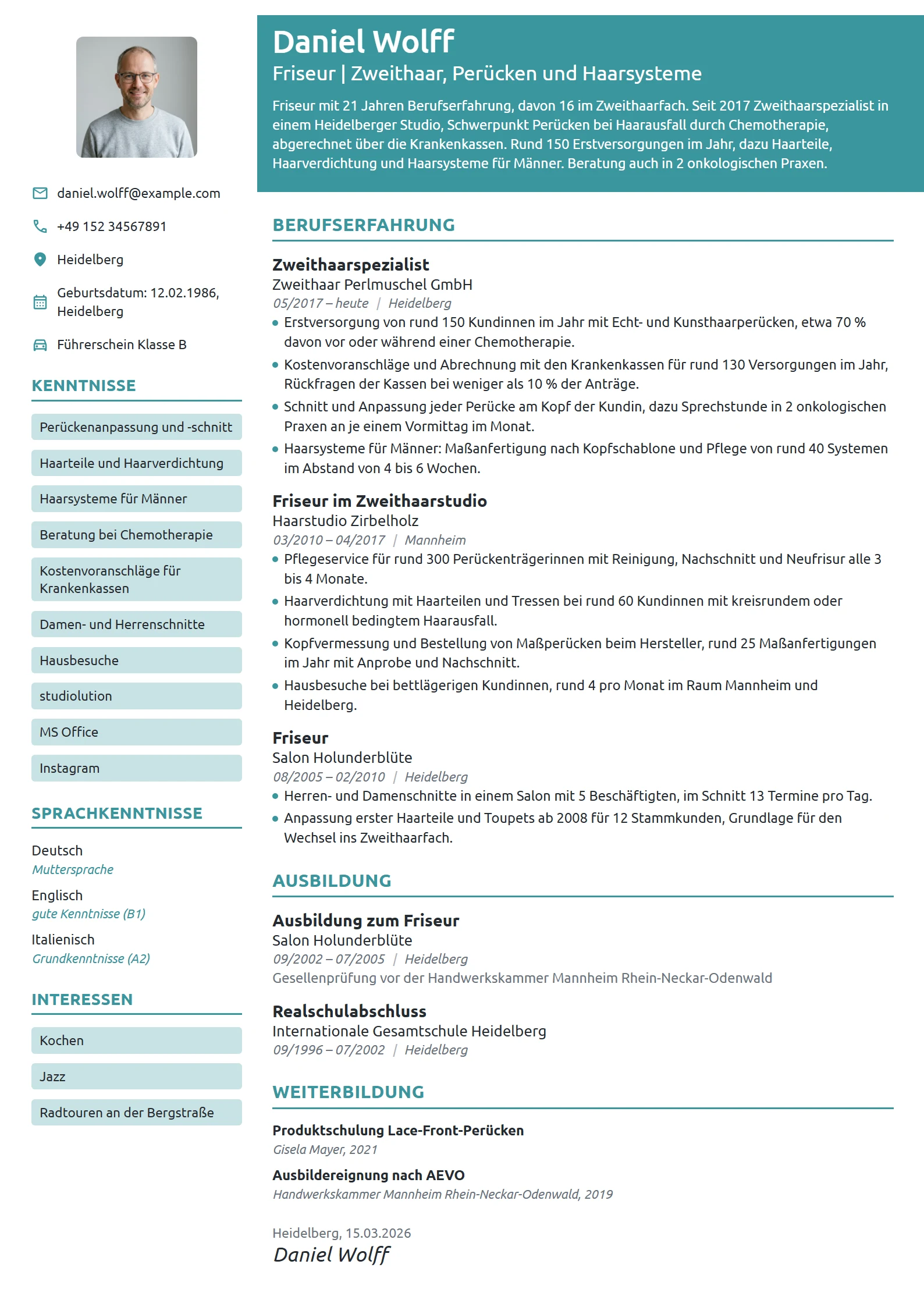 daniel.wolff@example.com

+49 152 34567891

Heidelberg

Geburtsdatum: 12.02.1986, Heidelberg

Führerschein Klasse B

KENNTNISSE

Perückenanpassung und -schnitt

Haarteile und Haarverdichtung

Haarsysteme für Männer

Beratung bei Chemotherapie

Kostenvoranschläge für Krankenkassen

Damen- und Herrenschnitte

Hausbesuche

studiolution

MS Office

Instagram

SPRACHKENNTNISSE

Deutsch
Muttersprache

Englisch
gute Kenntnisse (B1)

Italienisch
Grundkenntnisse (A2)

INTERESSEN

Kochen

Jazz

Radtouren an der Bergstraße

Daniel Wolff

Friseur | Zweithaar, Perücken und Haarsysteme

Friseur mit 21 Jahren Berufserfahrung, davon 16 im Zweithaarfach. Seit 2017 Zweithaarspezialist in einem Heidelberger Studio, Schwerpunkt Perücken bei Haarausfall durch Chemotherapie, abgerechnet über die Krankenkassen. Rund 150 Erstversorgungen im Jahr, dazu Haarteile, Haarverdichtung und Haarsysteme für Männer. Beratung auch in 2 onkologischen Praxen.

BERUFSERFAHRUNG

Zweithaarspezialist
Zweithaar Perlmuschel GmbH
05/2017 – heute | Heidelberg
• Erstversorgung von rund 150 Kundinnen im Jahr mit Echt- und Kunsthaarperücken, etwa 70 % davon vor oder während einer Chemotherapie.
• Kostenvoranschläge und Abrechnung mit den Krankenkassen für rund 130 Versorgungen im Jahr, Rückfragen der Kassen bei weniger als 10 % der Anträge.
• Schnitt und Anpassung jeder Perücke am Kopf der Kundin, dazu Sprechstunde in 2 onkologischen Praxen an je einem Vormittag im Monat.
• Haarsysteme für Männer: Maßanfertigung nach Kopfschablone und Pflege von rund 40 Systemen im Abstand von 4 bis 6 Wochen.

Friseur im Zweithaarstudio
Haarstudio Zirbelholz
03/2010 – 04/2017 | Mannheim
• Pflegeservice für rund 300 Perückenträgerinnen mit Reinigung, Nachschnitt und Neufrisur alle 3 bis 4 Monate.
• Haarverdichtung mit Haarteilen und Tressen bei rund 60 Kundinnen mit kreisrundem oder hormonell bedingtem Haarausfall.
• Kopfvermessung und Bestellung von Maßperücken beim Hersteller, rund 25 Maßanfertigungen im Jahr mit Anprobe und Nachschnitt.
• Hausbesuche bei bettlägerigen Kundinnen, rund 4 pro Monat im Raum Mannheim und Heidelberg.

Friseur
Salon Holunderblüte
08/2005 – 02/2010 | Heidelberg
• Herren- und Damenschnitte in einem Salon mit 5 Beschäftigten, im Schnitt 13 Termine pro Tag.
• Anpassung erster Haarteile und Toupets ab 2008 für 12 Stammkunden, Grundlage für den Wechsel ins Zweithaarfach.

AUSBILDUNG

Ausbildung zum Friseur
Salon Holunderblüte
09/2002 – 07/2005 | Heidelberg
Gesellenprüfung vor der Handwerkskammer Mannheim Rhein-Neckar-Odenwald

Realschulabschluss
Internationale Gesamtschule Heidelberg
09/1996 – 07/2002 | Heidelberg

WEITERBILDUNG

Produktschulung Lace-Front-Perücken
Gisela Mayer, 2021

Ausbildereignung nach AEVO
Handwerkskammer Mannheim Rhein-Neckar-Odenwald, 2019

Heidelberg, 15.03.2026
Daniel Wolff